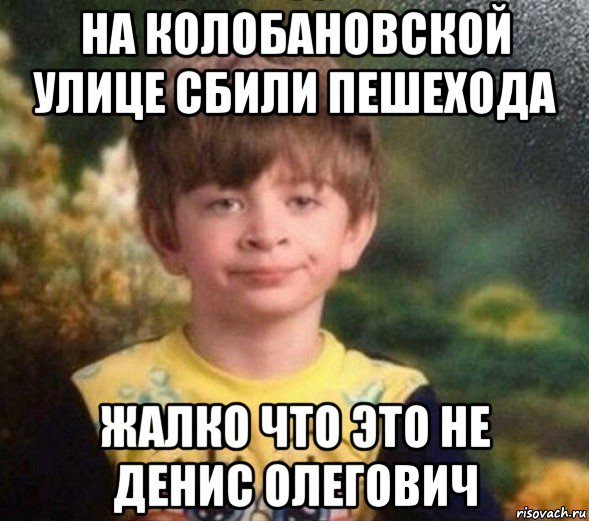 НА КОЛОБАНОВСКОЙ УЛИЦЕ СБИЛИ ПЕШЕХОДА

ЖАЛКО ЧТО ЭТО НЕ ДЕНИС ОЛЕГОВИЧ

risovach.ru